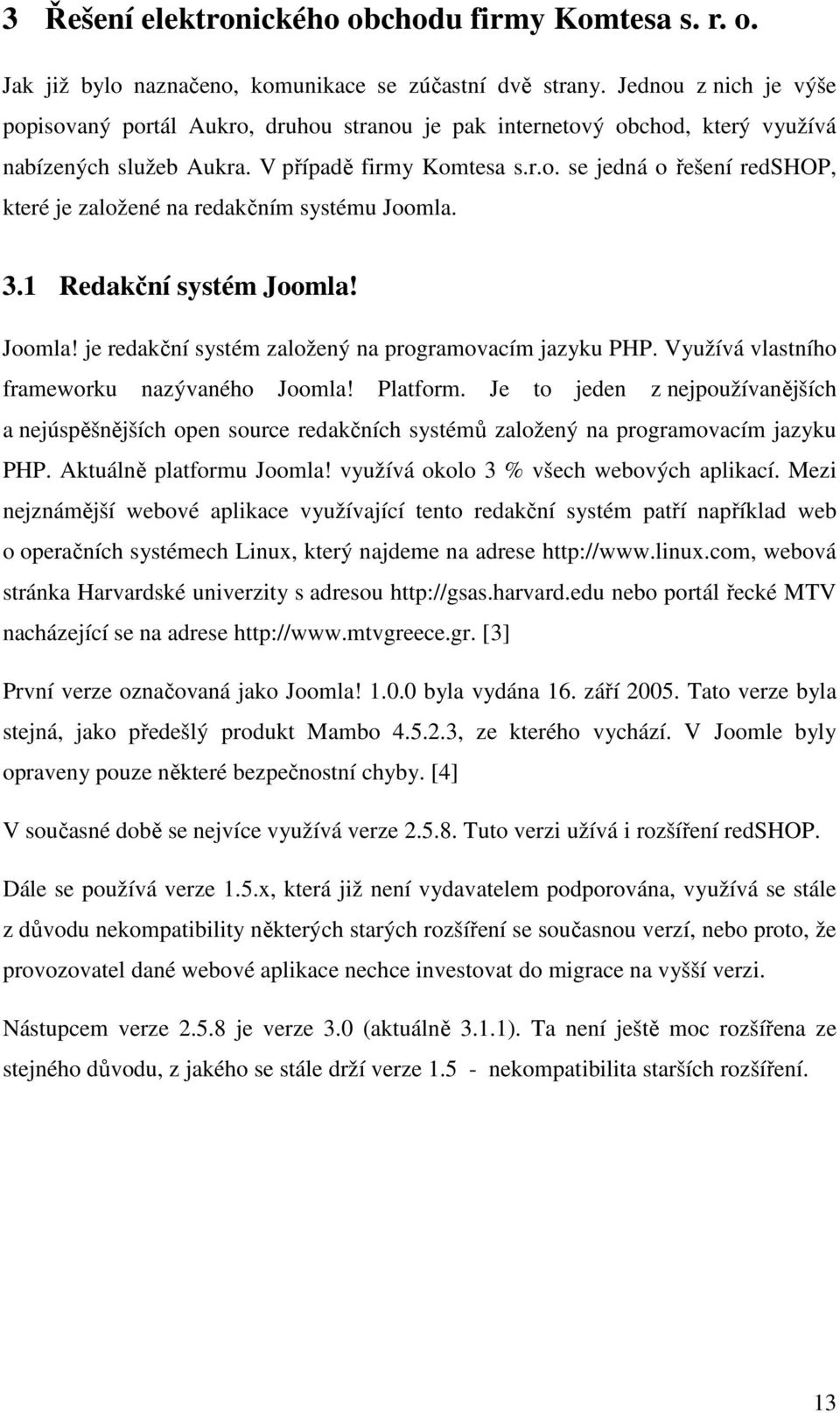 3 Řešení elektronického obchodu firmy Komtesa s. r. o.

Jak již bylo naznačeno, komunikace se zúčastní dvě strany. Jednou z nich je výše popisovaný portál Aukro, druhou stranou je pak internetový obchod, který využívá nabízených služeb Aukra. V případě firmy Komtesa s.r.o. se jedná o řešení redSHOP, které je založené na redakčním systému Joomla.

3.1 Redakční systém Joomla!

Joomla! je redakční systém založený na programovacím jazyku PHP. Využívá vlastního frameworku nazývaného Joomla! Platform. Je to jeden z nejpoužívanějších a nejúspěšnějších open source redakčních systémů založený na programovacím jazyku PHP. Aktuálně platformu Joomla! využívá okolo 3 % všech webových aplikací. Mezi nejznámější webové aplikace využívající tento redakční systém patří například web o operačních systémech Linux, který najdeme na adrese http://www.linux.com, webová stránka Harvardské univerzity s adresou http://gsas.harvard.edu nebo portál řecké MTV nacházející se na adrese http://www.mtvgreece.gr. [3]

První verze označovaná jako Joomla! 1.0.0 byla vydána 16. září 2005. Tato verze byla stejná, jako předešlý produkt Mambo 4.5.2.3, ze kterého vychází. V Joomle byly opraveny pouze některé bezpečnostní chyby. [4]

V současné době se nejvíce využívá verze 2.5.8. Tuto verzi užívá i rozšíření redSHOP.

Dále se používá verze 1.5.x, která již není vydavatelem podporována, využívá se stále z důvodu nekompatibility některých starých rozšíření se současnou verzí, nebo proto, že provozovatel dané webové aplikace nechce investovat do migrace na vyšší verzi.

Nástupcem verze 2.5.8 je verze 3.0 (aktuálně 3.1.1). Ta není ještě moc rozšířena ze stejného důvodu, z jakého se stále drží verze 1.5 - nekompatibilita starších rozšíření.

13